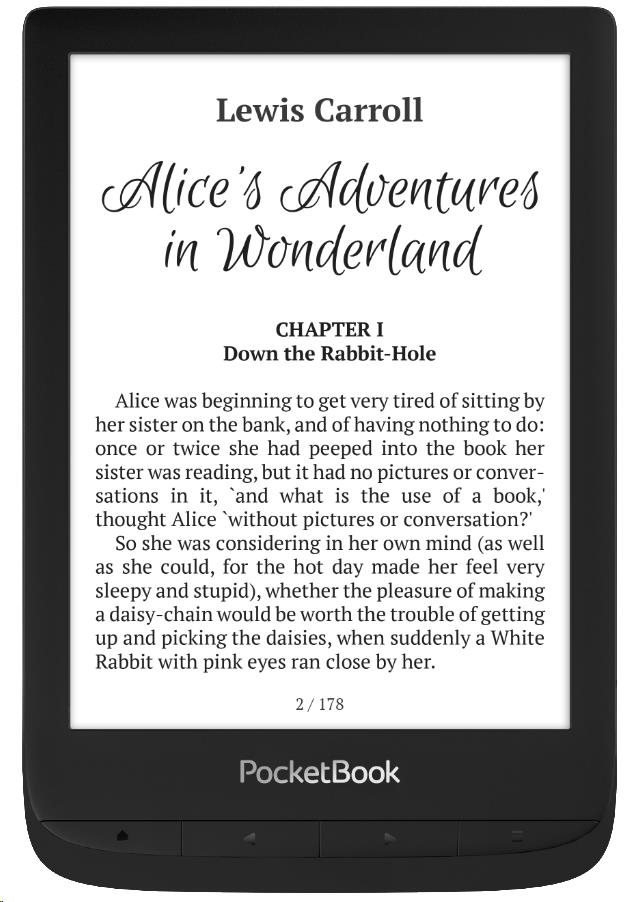 Lewis Carroll

Alice's Adventures in Wonderland

CHAPTER I
Down the Rabbit-Hole

Alice was beginning to get very tired of sitting by her sister on the bank, and of having nothing to do: once or twice she had peeped into the book her sister was reading, but it had no pictures or conversations in it, `and what is the use of a book,' thought Alice `without pictures or conversation?'

So she was considering in her own mind (as well as she could, for the hot day made her feel very sleepy and stupid), whether the pleasure of making a daisy-chain would be worth the trouble of getting up and picking the daisies, when suddenly a White Rabbit with pink eyes ran close by her.

2 / 178

PocketBook